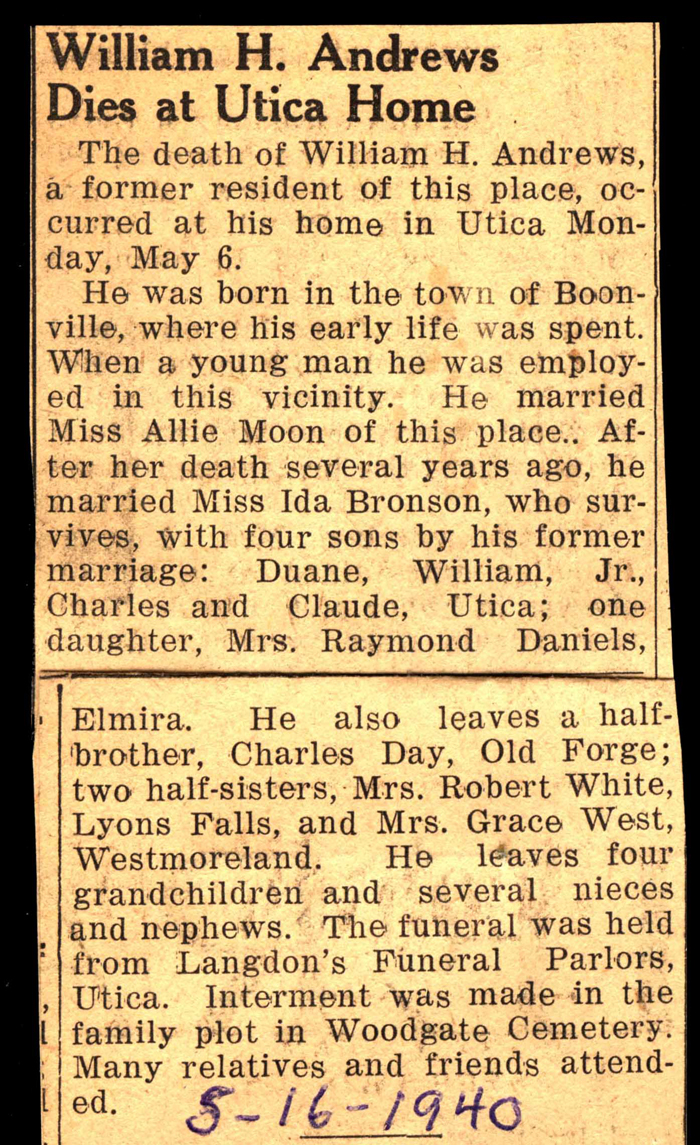 William H. Andrews Dies at Utica Home

The death of William H. Andrews, a former resident of this place, occurred at his home in Utica Monday, May 6.

He was born in the town of Boonville, where his early life was spent. When a young man he was employed in this vicinity. He married Miss Allie Moon of this place.. After her death several years ago, he married Miss Ida Bronson, who survives, with four sons by his former marriage: Duane, William, Jr., Charles and Claude, Utica; one daughter, Mrs. Raymond Daniels, Elmira. He also leaves a half-brother, Charles Day, Old Forge; two half-sisters, Mrs. Robert White, Lyons Falls, and Mrs. Grace West, Westmoreland. He leaves four grandchildren and several nieces and nephews. The funeral was held from Langdon's Funeral Parlors, Utica. Interment was made in the family plot in Woodgate Cemetery. Many relatives and friends attended.

5-16-1940